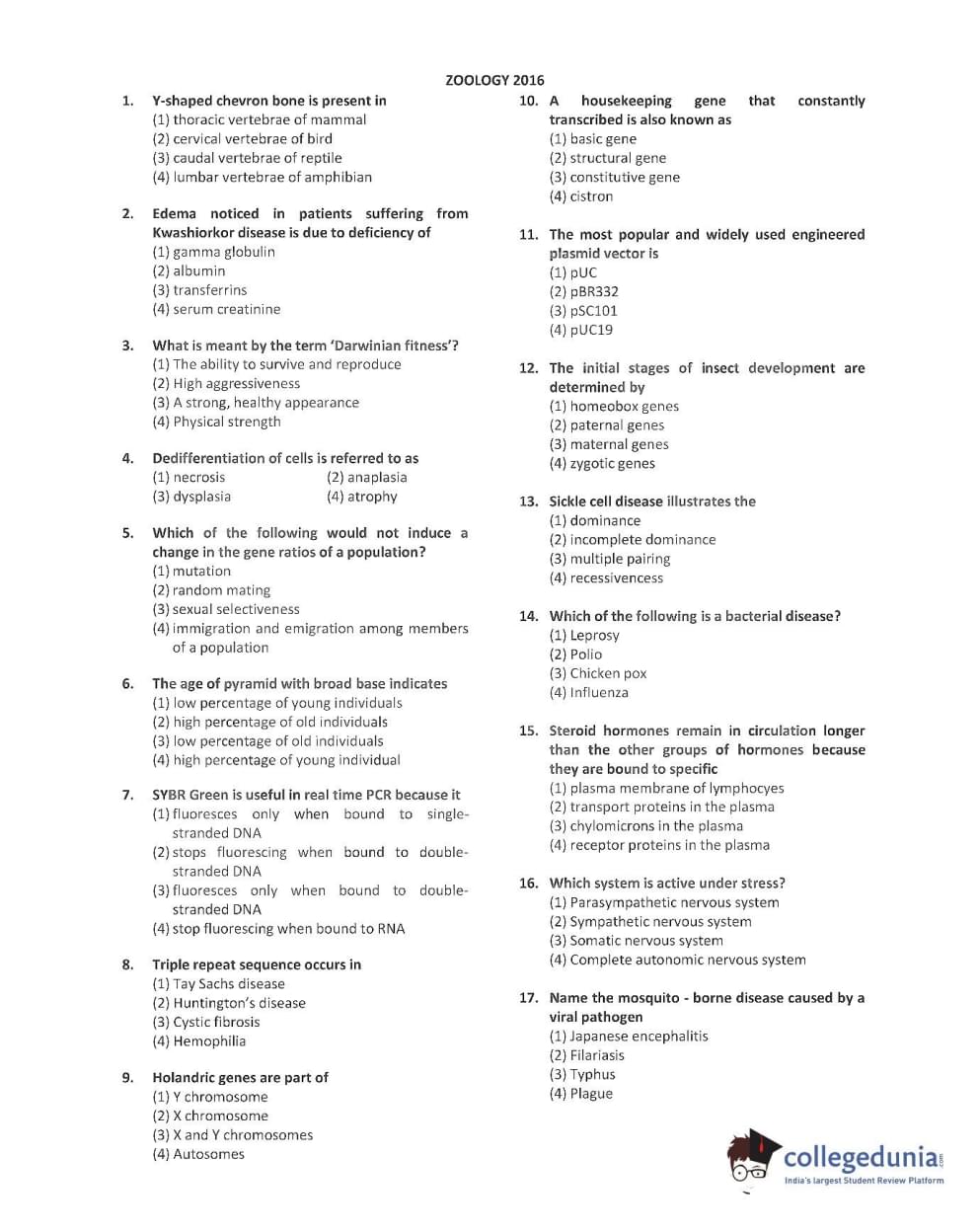 ZOOLOGY 2016

1. Y-shaped chevron bone is present in
(1) thoracic vertebrae of mammal
(2) cervical vertebrae of bird
(3) caudal vertebrae of reptile
(4) lumbar vertebrae of amphibian

2. Edema noticed in patients suffering from Kwashiorkor disease is due to deficiency of
(1) gamma globulin
(2) albumin
(3) transferrins
(4) serum creatinine

3. What is meant by the term 'Darwinian fitness'?
(1) The ability to survive and reproduce
(2) High aggressiveness
(3) A strong, healthy appearance
(4) Physical strength

4. Dedifferentiation of cells is referred to as
(1) necrosis
(2) anaplasia
(3) dysplasia
(4) atrophy

5. Which of the following would not induce a change in the gene ratios of a population?
(1) mutation
(2) random mating
(3) sexual selectiveness
(4) immigration and emigration among members of a population

6. The age of pyramid with broad base indicates
(1) low percentage of young individuals
(2) high percentage of old individuals
(3) low percentage of old individuals
(4) high percentage of young individual

7. SYBR Green is useful in real time PCR because it
(1) fluoresces only when bound to single-stranded DNA
(2) stops fluorescing when bound to double-stranded DNA
(3) fluoresces only when bound to double-stranded DNA
(4) stop fluorescing when bound to RNA

8. Triple repeat sequence occurs in
(1) Tay Sachs disease
(2) Huntington's disease
(3) Cystic fibrosis
(4) Hemophilia

9. Holandric genes are part of
(1) Y chromosome
(2) X chromosome
(3) X and Y chromosomes
(4) Autosomes

10. A housekeeping gene that constantly transcribed is also known as
(1) basic gene
(2) structural gene
(3) constitutive gene
(4) cistron

11. The most popular and widely used engineered plasmid vector is
(1) pUC
(2) pBR332
(3) pSC101
(4) pUC19

12. The initial stages of insect development are determined by
(1) homeobox genes
(2) paternal genes
(3) maternal genes
(4) zygotic genes

13. Sickle cell disease illustrates the
(1) dominance
(2) incomplete dominance
(3) multiple pairing
(4) recessivencess

14. Which of the following is a bacterial disease?
(1) Leprosy
(2) Polio
(3) Chicken pox
(4) Influenza

15. Steroid hormones remain in circulation longer than the other groups of hormones because they are bound to specific
(1) plasma membrane of lymphocyes
(2) transport proteins in the plasma
(3) chylomicrons in the plasma
(4) receptor proteins in the plasma

16. Which system is active under stress?
(1) Parasympathetic nervous system
(2) Sympathetic nervous system
(3) Somatic nervous system
(4) Complete autonomic nervous system

17. Name the mosquito - borne disease caused by a viral pathogen
(1) Japanese encephalitis
(2) Filariasis
(3) Typhus
(4) Plague

collegedunia.com
India's largest Student Review Platform